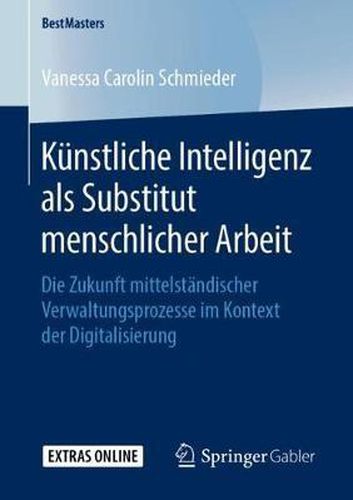 BestMasters

Vanessa Carolin Schmieder

Künstliche Intelligenz als Substitut menschlicher Arbeit

Die Zukunft mittelständischer Verwaltungsprozesse im Kontext der Digitalisierung

EXTRAS ONLINE

Springer Gabler